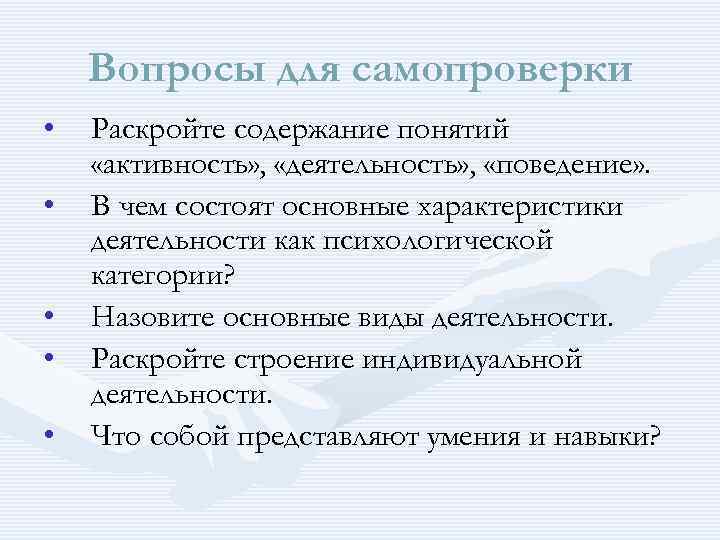 Вопросы для самопроверки

• Раскройте содержание понятий «активность», «деятельность», «поведение».
• В чем состоят основные характеристики деятельности как психологической категории?
• Назовите основные виды деятельности.
• Раскройте строение индивидуальной деятельности.
• Что собой представляют умения и навыки?